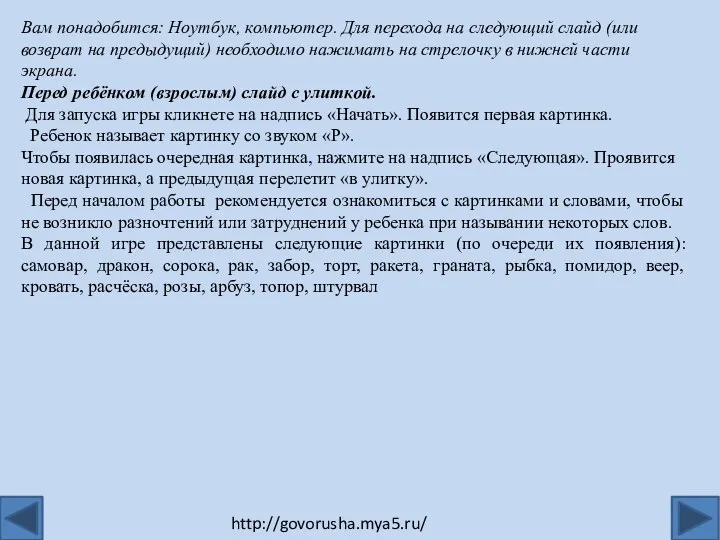 Вам понадобится: Ноутбук, компьютер. Для перехода на следующий слайд (или возврат на предыдущий) необходимо нажимать на стрелочку в нижней части экрана.

Перед ребёнком (взрослым) слайд с улиткой.

Для запуска игры кликнете на надпись «Начать». Появится первая картинка.

Ребенок называет картинку со звуком «Р».

Чтобы появилась очередная картинка, нажмите на надпись «Следующая». Проявится новая картинка, а предыдущая перелетит «в улитку».

Перед началом работы рекомендуется ознакомиться с картинками и словами, чтобы не возникло разночтений или затруднений у ребенка при назывании некоторых слов.

В данной игре представлены следующие картинки (по очереди их появления): самовар, дракон, сорока, рак, забор, торт, ракета, граната, рыбка, помидор, веер, кровать, расчёска, розы, арбуз, топор, штурвал

http://govorusha.mya5.ru/